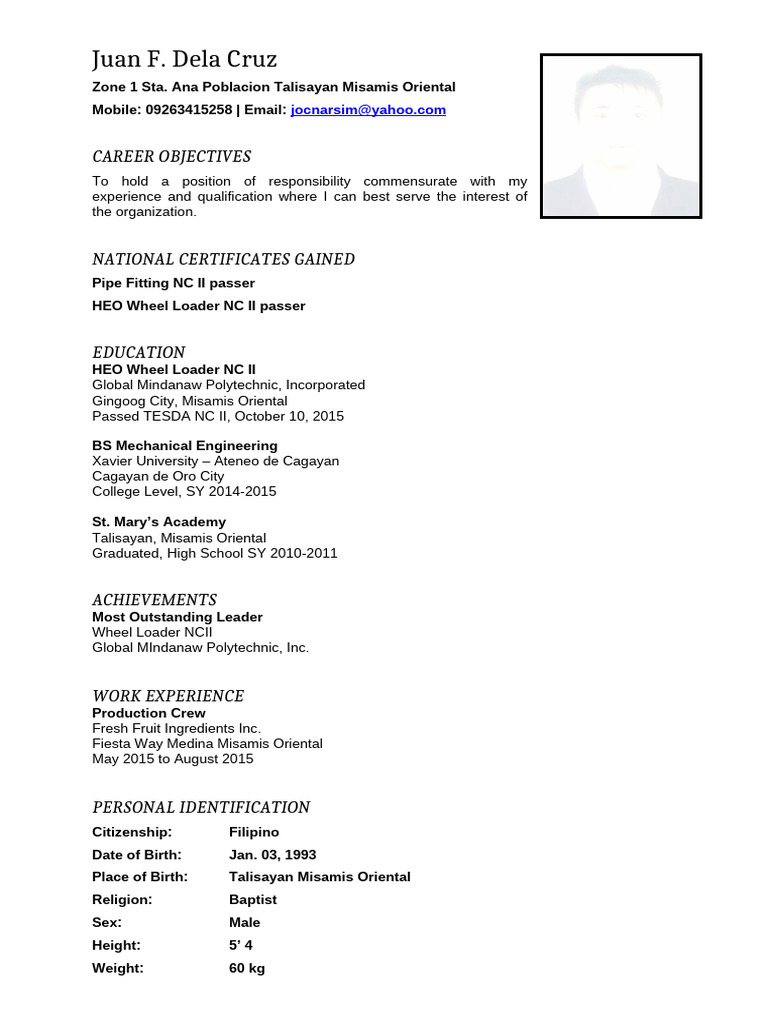 Juan F. Dela Cruz

Zone 1 Sta. Ana Poblacion Talisayan Misamis Oriental

Mobile: 09263415258 | Email: jocnarsim@yahoo.com

CAREER OBJECTIVES

To hold a position of responsibility commensurate with my experience and qualification where I can best serve the interest of the organization.

NATIONAL CERTIFICATES GAINED

Pipe Fitting NC II passer

HEO Wheel Loader NC II passer

EDUCATION

HEO Wheel Loader NC II
Global Mindanaw Polytechnic, Incorporated
Gingoog City, Misamis Oriental
Passed TESDA NC II, October 10, 2015

BS Mechanical Engineering
Xavier University – Ateneo de Cagayan
Cagayan de Oro City
College Level, SY 2014-2015

St. Mary's Academy
Talisayan, Misamis Oriental
Graduated, High School SY 2010-2011

ACHIEVEMENTS

Most Outstanding Leader
Wheel Loader NCII
Global MIndanaw Polytechnic, Inc.

WORK EXPERIENCE

Production Crew
Fresh Fruit Ingredients Inc.
Fiesta Way Medina Misamis Oriental
May 2015 to August 2015

PERSONAL IDENTIFICATION

| | |
|---|---|
| Citizenship: | Filipino |
| Date of Birth: | Jan. 03, 1993 |
| Place of Birth: | Talisayan Misamis Oriental |
| Religion: | Baptist |
| Sex: | Male |
| Height: | 5' 4 |
| Weight: | 60 kg |